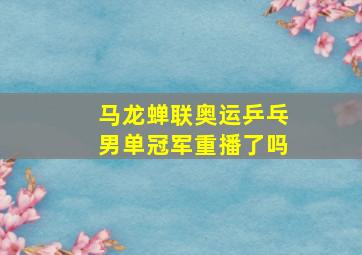 马龙蝉联奥运乒乓男单冠军重播了吗